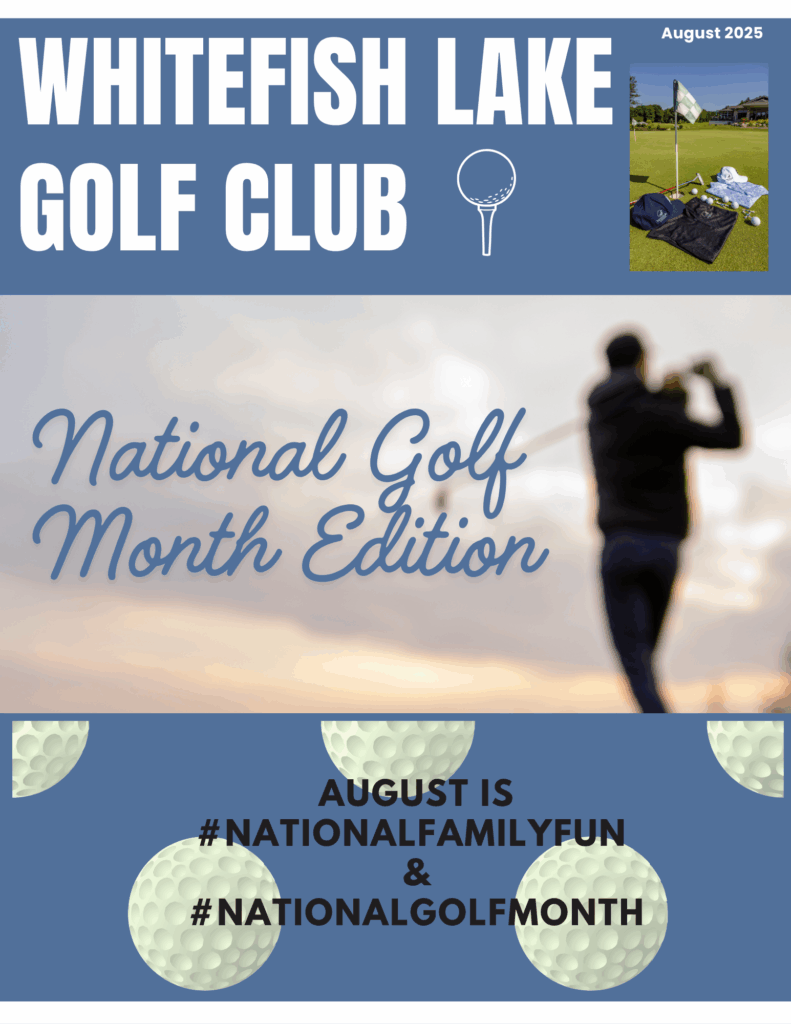 August 2025

WHITEFISH LAKE GOLF CLUB

National Golf Month Edition

AUGUST IS
#NATIONALFAMILYFUN
&
#NATIONALGOLFMONTH